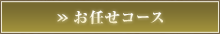 » お任せコース